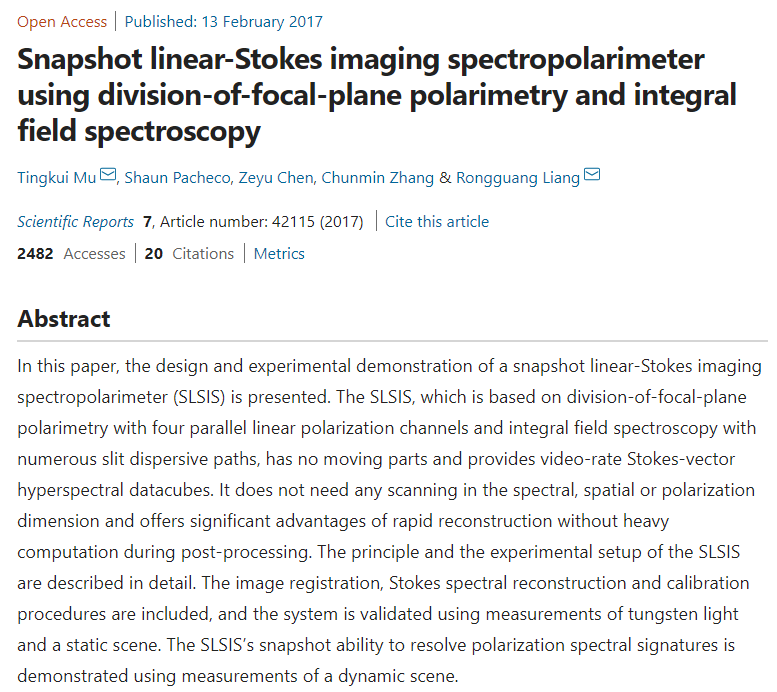 Open Access | Published: 13 February 2017

Snapshot linear-Stokes imaging spectropolarimeter using division-of-focal-plane polarimetry and integral field spectroscopy

Tingkui Mu, Shaun Pacheco, Zeyu Chen, Chunmin Zhang & Rongguang Liang

Scientific Reports 7, Article number: 42115 (2017) | Cite this article

2482 Accesses | 20 Citations | Metrics

Abstract

In this paper, the design and experimental demonstration of a snapshot linear-Stokes imaging spectropolarimeter (SLSIS) is presented. The SLSIS, which is based on division-of-focal-plane polarimetry with four parallel linear polarization channels and integral field spectroscopy with numerous slit dispersive paths, has no moving parts and provides video-rate Stokes-vector hyperspectral datacubes. It does not need any scanning in the spectral, spatial or polarization dimension and offers significant advantages of rapid reconstruction without heavy computation during post-processing. The principle and the experimental setup of the SLSIS are described in detail. The image registration, Stokes spectral reconstruction and calibration procedures are included, and the system is validated using measurements of tungsten light and a static scene. The SLSIS's snapshot ability to resolve polarization spectral signatures is demonstrated using measurements of a dynamic scene.